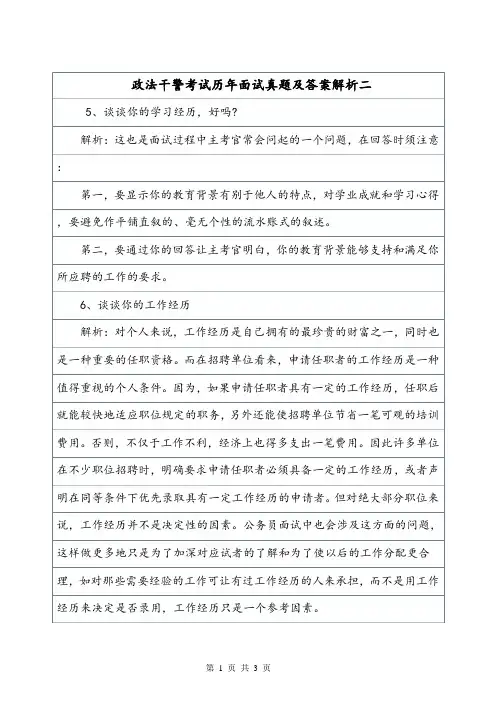 政法干警考试历年面试真题及答案解析二

5、谈谈你的学习经历，好吗？

解析：这也是面试过程中主考官常会问起的一个问题，在回答时须注意：

第一，要显示你的教育背景有别于他人的特点，对学业成就和学习心得，要避免作平铺直叙的、毫无个性的流水账式的叙述。

第二，要通过你的回答让主考官明白，你的教育背景能够支持和满足你所应聘的工作的要求。

6、谈谈你的工作经历

解析：对个人来说，工作经历是自己拥有的最珍贵的财富之一，同时也是一种重要的任职资格。而在招聘单位看来，申请任职者的工作经历是一种值得重视的个人条件。因为，如果申请任职者具有一定的工作经历，任职后就能较快地适应职位规定的职务，另外还能使招聘单位节省一笔可观的培训费用。否则，不仅于工作不利，经济上也得多支出一笔费用。因此许多单位在不少职位招聘时，明确要求申请任职者必须具备一定的工作经历，或者声明在同等条件下优先录取具有一定工作经历的申请者。但对绝大部分职位来说，工作经历并不是决定性的因素。公务员面试中也会涉及这方面的问题，这样做更多地只是为了加深对应试者的了解和为了使以后的工作分配更合理，如对那些需要经验的工作可让有过工作经历的人来承担，而不是用工作经历来决定是否录用，工作经历只是一个参考因素。

第 1 页 共 3 页